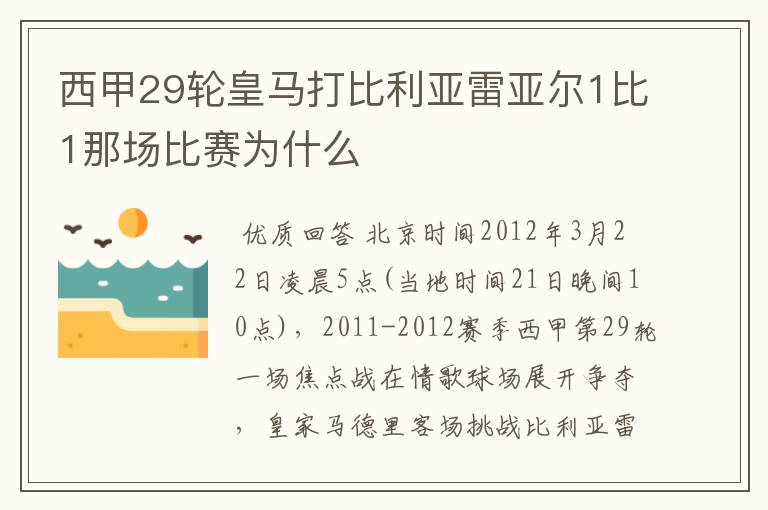 西甲29轮皇马打比利亚雷亚尔1比1那场比赛为什么

优质回答 北京时间2012年3月22日凌晨5点(当地时间21日晚间10点)，2011-2012赛季西甲第29轮一场焦点战在情歌球场展开争夺，皇家马德里客场挑战比利亚雷